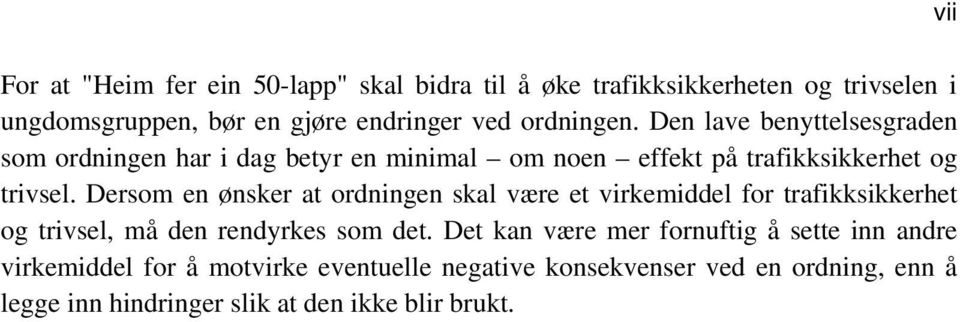 vii

For at "Heim fer ein 50-lapp" skal bidra til å øke trafikksikkerheten og trivselen i ungdomsgruppen, bør en gjøre endringer ved ordningen. Den lave benyttelsesgraden som ordningen har i dag betyr en minimal – om noen – effekt på trafikksikkerhet og trivsel. Dersom en ønsker at ordningen skal være et virkemiddel for trafikksikkerhet og trivsel, må den rendyrkes som det. Det kan være mer fornuftig å sette inn andre virkemiddel for å motvirke eventuelle negative konsekvenser ved en ordning, enn å legge inn hindringer slik at den ikke blir brukt.